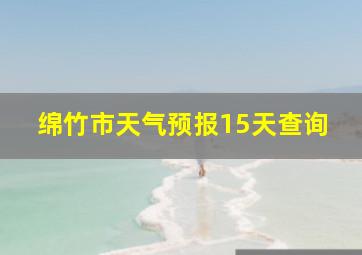 绵竹市天气预报15天查询